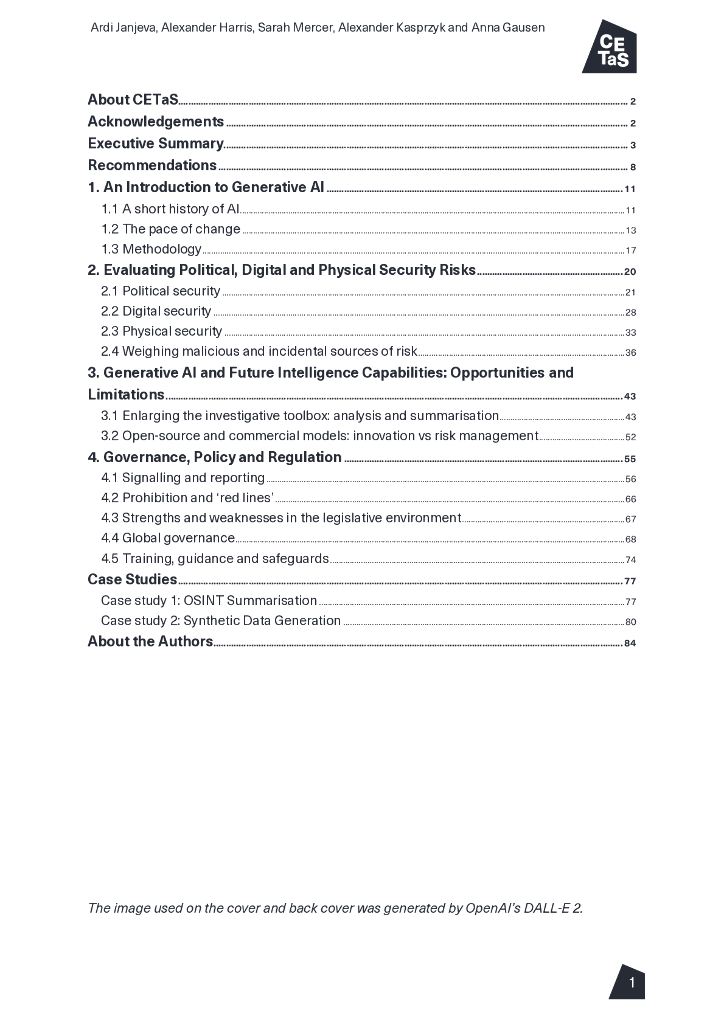 Ardi Janjeva, Alexander Harris, Sarah Mercer, Alexander Kasprzyk and Anna Gausen

CE TaS

About CETaS 2
Acknowledgements 2
Executive Summary 3
Recommendations 8
1. An Introduction to Generative AI 11
1.1 A short history of AI 11
1.2 The pace of change 13
1.3 Methodology 17
2. Evaluating Political, Digital and Physical Security Risks 20
2.1 Political security 21
2.2 Digital security 28
2.3 Physical security 33
2.4 Weighing malicious and incidental sources of risk 36
3. Generative AI and Future Intelligence Capabilities: Opportunities and Limitations 43
3.1 Enlarging the investigative toolbox: analysis and summarisation 43
3.2 Open-source and commercial models: innovation vs risk management 52
4. Governance, Policy and Regulation 55
4.1 Signalling and reporting 56
4.2 Prohibition and 'red lines' 66
4.3 Strengths and weaknesses in the legislative environment 67
4.4 Global governance 68
4.5 Training, guidance and safeguards 74
Case Studies 77
Case study 1: OSINT Summarisation 77
Case study 2: Synthetic Data Generation 80
About the Authors 84

The image used on the cover and back cover was generated by OpenAI's DALL-E 2.

1